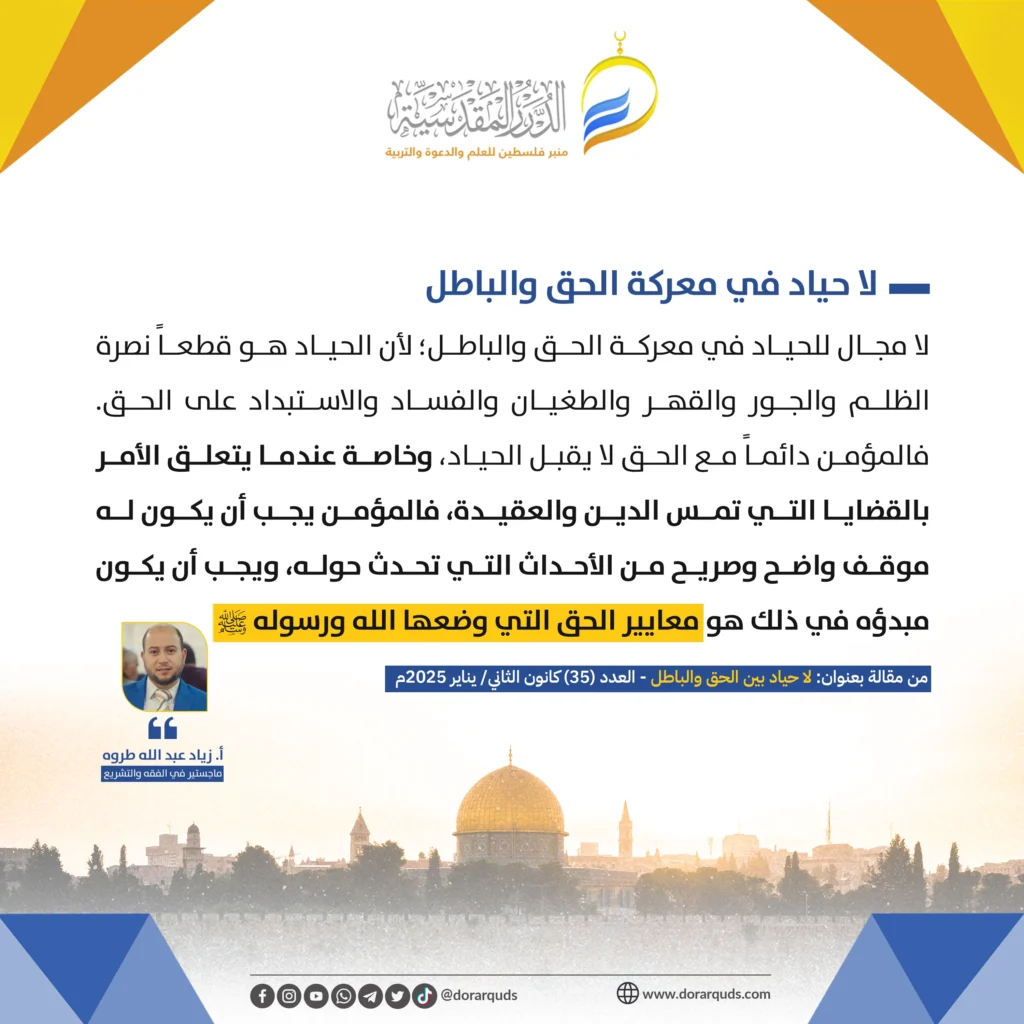 الدرر المقدسية
منبر فلسطين للعلم والدعوة والتربية

لا حياد في معركة الحق والباطل

لا مجال للحياد في معركة الحق والباطل؛ لأن الحياد هو قطعاً نصرة الظلم والجور والقهر والطغيان والفساد والاستبداد على الحق. فالمؤمن دائماً مع الحق لا يقبل الحياد، وخاصة عندما يتعلق الأمر بالقضايا التي تمس الدين والعقيدة، فالمؤمن يجب أن يكون له موقف واضح وصريح من الأحداث التي تحدث حوله، ويجب أن يكون مبدؤه في ذلك هو معايير الحق التي وضعها الله ورسوله ﷺ

من مقالة بعنوان: لا حياد بين الحق والباطل - العدد (35) كانون الثاني/ يناير 2025م

أ. زياد عبد الله طروه
ماجستير في الفقه والتشريع

@dorarquds
www.dorarquds.com